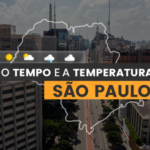 O TEMPO E A TEMPERATURA
SÃO PAULO